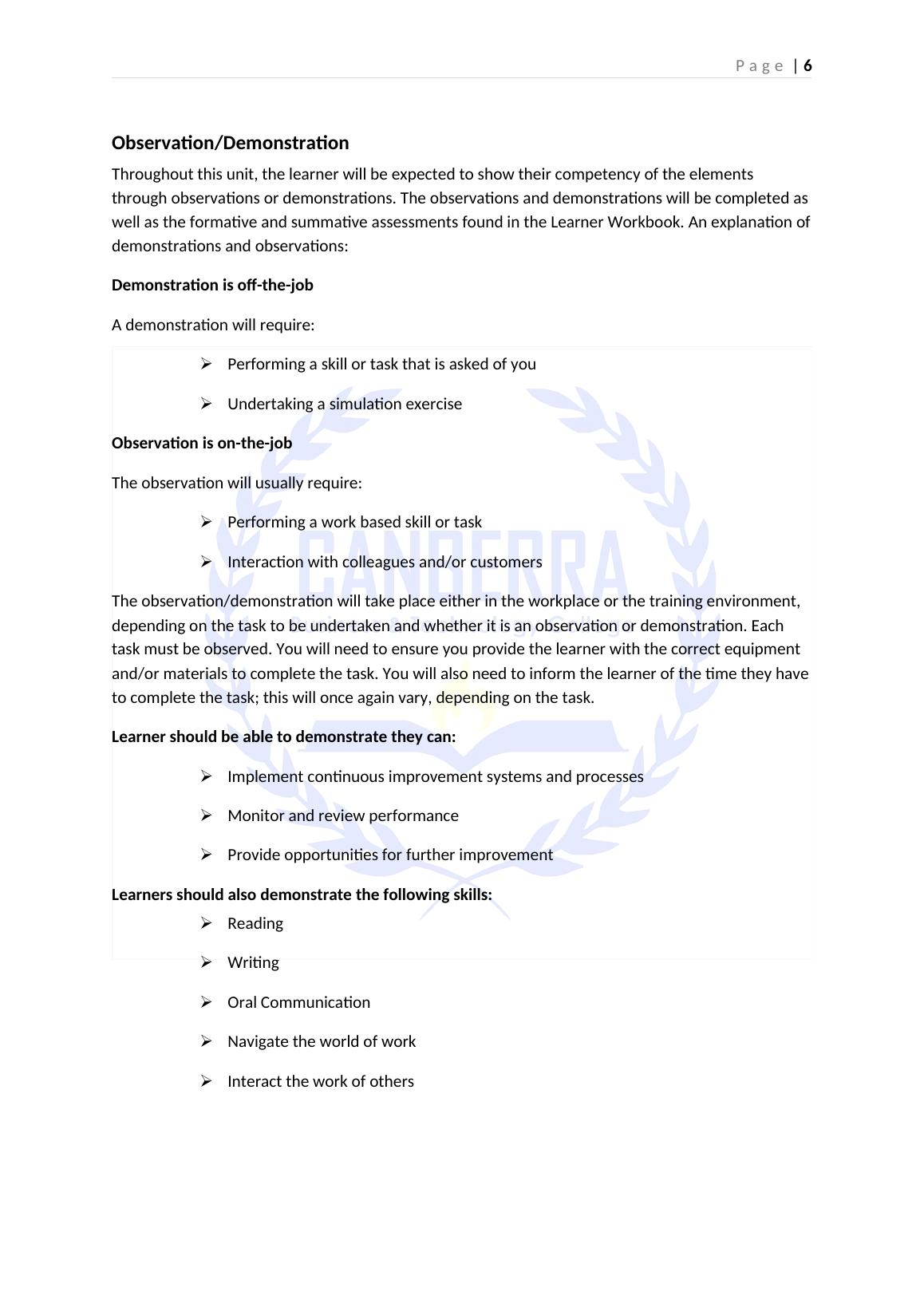 Page | 6

Observation/Demonstration

Throughout this unit, the learner will be expected to show their competency of the elements through observations or demonstrations. The observations and demonstrations will be completed as well as the formative and summative assessments found in the Learner Workbook. An explanation of demonstrations and observations:

Demonstration is off-the-job

A demonstration will require:

➢ Performing a skill or task that is asked of you

➢ Undertaking a simulation exercise

Observation is on-the-job

The observation will usually require:

➢ Performing a work based skill or task

➢ Interaction with colleagues and/or customers

The observation/demonstration will take place either in the workplace or the training environment, depending on the task to be undertaken and whether it is an observation or demonstration. Each task must be observed. You will need to ensure you provide the learner with the correct equipment and/or materials to complete the task. You will also need to inform the learner of the time they have to complete the task; this will once again vary, depending on the task.

Learner should be able to demonstrate they can:

➢ Implement continuous improvement systems and processes

➢ Monitor and review performance

➢ Provide opportunities for further improvement

Learners should also demonstrate the following skills:

➢ Reading

➢ Writing

➢ Oral Communication

➢ Navigate the world of work

➢ Interact the work of others

CANBERRA